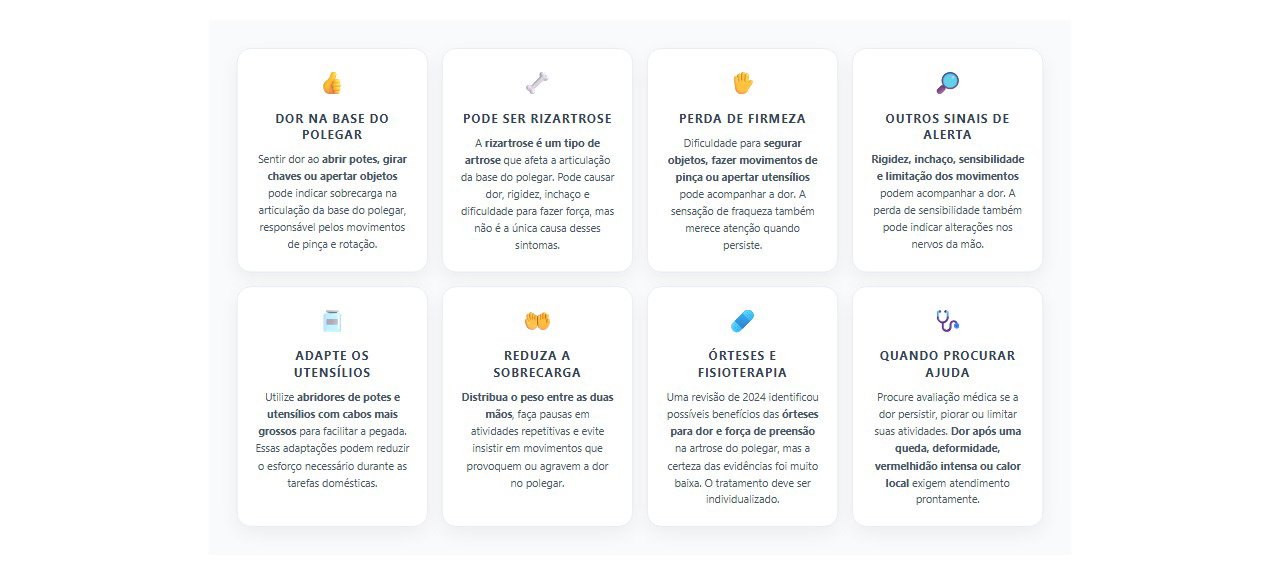 DOR NA BASE DO POLEGAR

Sentir dor ao abrir potes, girar chaves ou apertar objetos pode indicar sobrecarga na articulação da base do polegar, responsável pelos movimentos de pinça e rotação.

PODE SER RIZARTROSE

A rizartrose é um tipo de artrose que afeta a articulação da base do polegar. Pode causar dor, rigidez, inchaço e dificuldade para fazer força, mas não é a única causa desses sintomas.

PERDA DE FIRMEZA

Dificuldade para segurar objetos, fazer movimentos de pinça ou apertar utensílios pode acompanhar a dor. A sensação de fraqueza também merece atenção quando persiste.

OUTROS SINAIS DE ALERTA

Rigidez, inchaço, sensibilidade e limitação dos movimentos podem acompanhar a dor. A perda de sensibilidade também pode indicar alterações nos nervos da mão.

ADAPTE OS UTENSÍLIOS

Utilize abridores de potes e utensílios com cabos mais grossos para facilitar a pegada. Essas adaptações podem reduzir o esforço necessário durante as tarefas domésticas.

REDUZA A SOBRECARGA

Distribua o peso entre as duas mãos, faça pausas em atividades repetitivas e evite insistir em movimentos que provoquem ou agravem a dor no polegar.

ÓRTESES E FISIOTERAPIA

Uma revisão de 2024 identificou possíveis benefícios das órteses para dor e força de preensão na artrose do polegar, mas a certeza das evidências foi muito baixa. O tratamento deve ser individualizado.

QUANDO PROCURAR AJUDA

Procure avaliação médica se a dor persistir, piorar ou limitar suas atividades. Dor após uma queda, deformidade, vermelhidão intensa ou calor local exigem atendimento prontamente.